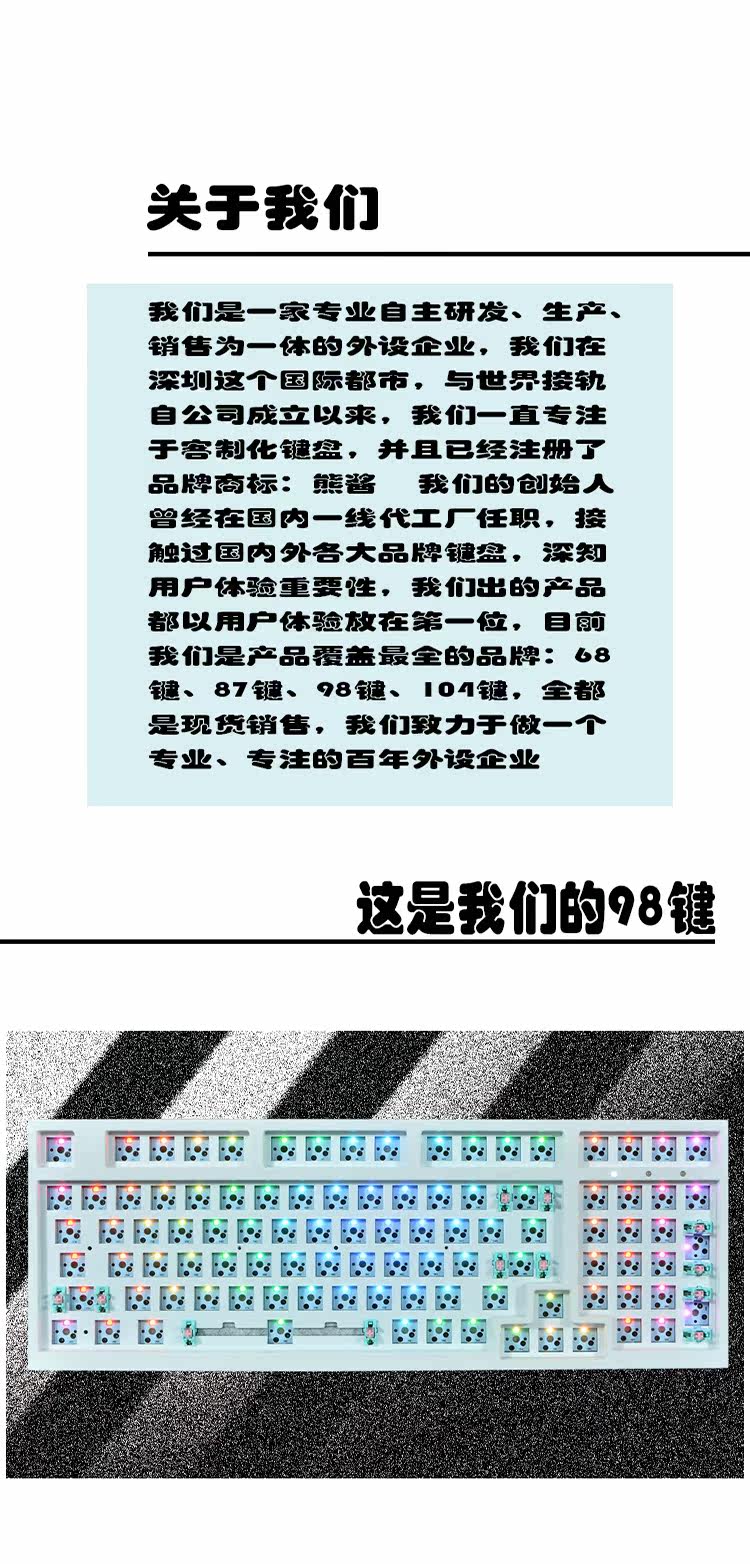 关于我们

我们是一家专业自主研发、生产、销售为一体的外设企业，我们在深圳这个国际都市，与世界接轨自公司成立以来，我们一直专注于客制化键盘，并且已经注册了品牌商标：熊酱 我们的创始人曾经在国内一线代工厂任职，接触过国内外各大品牌键盘，深知用户体验重要性，我们出的产品都以用户体验放在第一位，目前我们是产品覆盖最全的品牌：68键、87键、98键、104键，全都是现货销售，我们致力于做一个专业、专注的百年外设企业

这是我们的98键